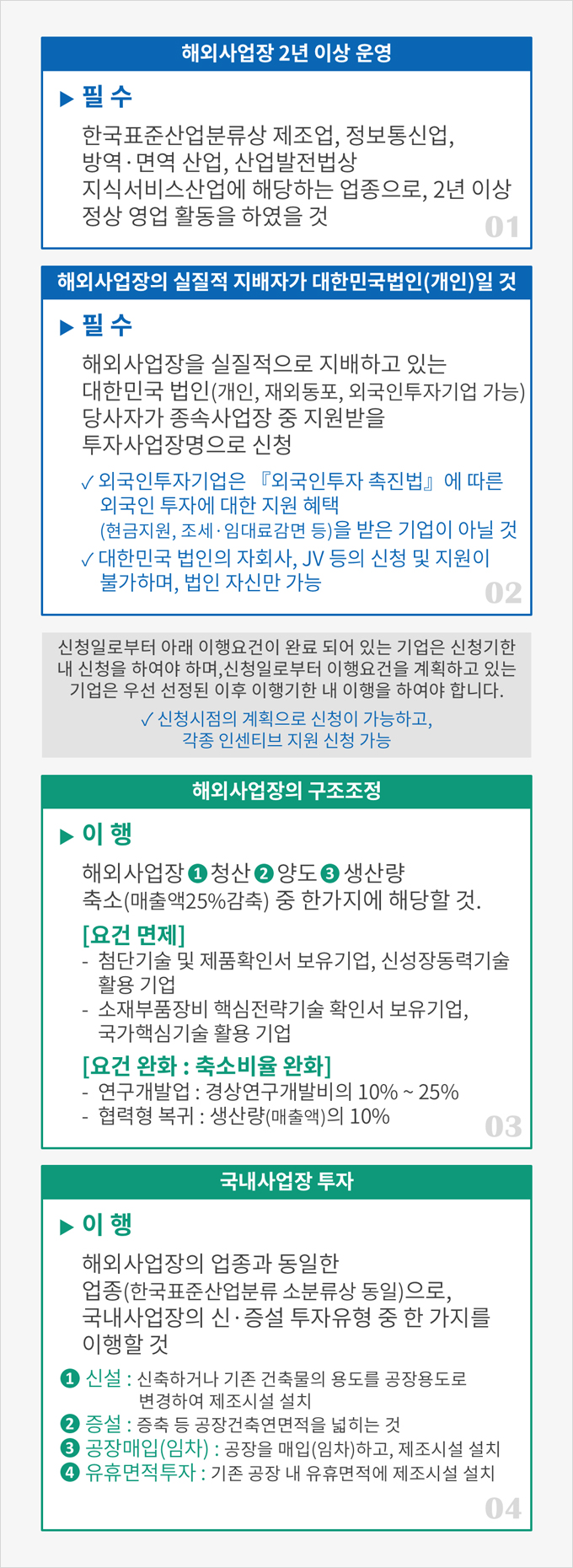 해외사업장 2년 이상 운영

▶ 필 수

한국표준산업분류상 제조업, 정보통신업, 방역·면역 산업, 산업발전법상 지식서비스산업에 해당하는 업종으로, 2년 이상 정상 영업 활동을 하였을 것

01

해외사업장의 실질적 지배자가 대한민국법인(개인)일 것

▶ 필 수

해외사업장을 실질적으로 지배하고 있는 대한민국 법인(개인, 재외동포, 외국인투자기업 가능) 당사자가 종속사업장 중 지원받을 투자사업장명으로 신청

✓ 외국인투자기업은 『외국인투자 촉진법』에 따른 외국인 투자에 대한 지원 혜택 (현금지원, 조세·임대료감면 등)을 받은 기업이 아닐 것

✓ 대한민국 법인의 자회사, JV 등의 신청 및 지원이 불가하며, 법인 자신만 가능

02

신청일로부터 아래 이행요건이 완료 되어 있는 기업은 신청기한 내 신청을 하여야 하며,신청일로부터 이행요건을 계획하고 있는 기업은 우선 선정된 이후 이행기한 내 이행을 하여야 합니다.

✓ 신청시점의 계획으로 신청이 가능하고, 각종 인센티브 지원 신청 가능

해외사업장의 구조조정

▶ 이 행

해외사업장 ❶ 청산 ❷ 양도 ❸ 생산량 축소(매출액25%감축) 중 한가지에 해당할 것.

[요건 면제]

- 첨단기술 및 제품확인서 보유기업, 신성장동력기술 활용 기업
- 소재부품장비 핵심전략기술 확인서 보유기업, 국가핵심기술 활용 기업

[요건 완화 : 축소비율 완화]

- 연구개발업 : 경상연구개발비의 10% ~ 25%
- 협력형 복귀 : 생산량(매출액)의 10%

03

국내사업장 투자

▶ 이 행

해외사업장의 업종과 동일한 업종(한국표준산업분류 소분류상 동일)으로, 국내사업장의 신·증설 투자유형 중 한 가지를 이행할 것

❶ 신설 : 신축하거나 기존 건축물의 용도를 공장용도로 변경하여 제조시설 설치
❷ 증설 : 증축 등 공장건축연면적을 넓히는 것
❸ 공장매입(임차) : 공장을 매입(임차)하고, 제조시설 설치
❹ 유휴면적투자 : 기존 공장 내 유휴면적에 제조시설 설치

04